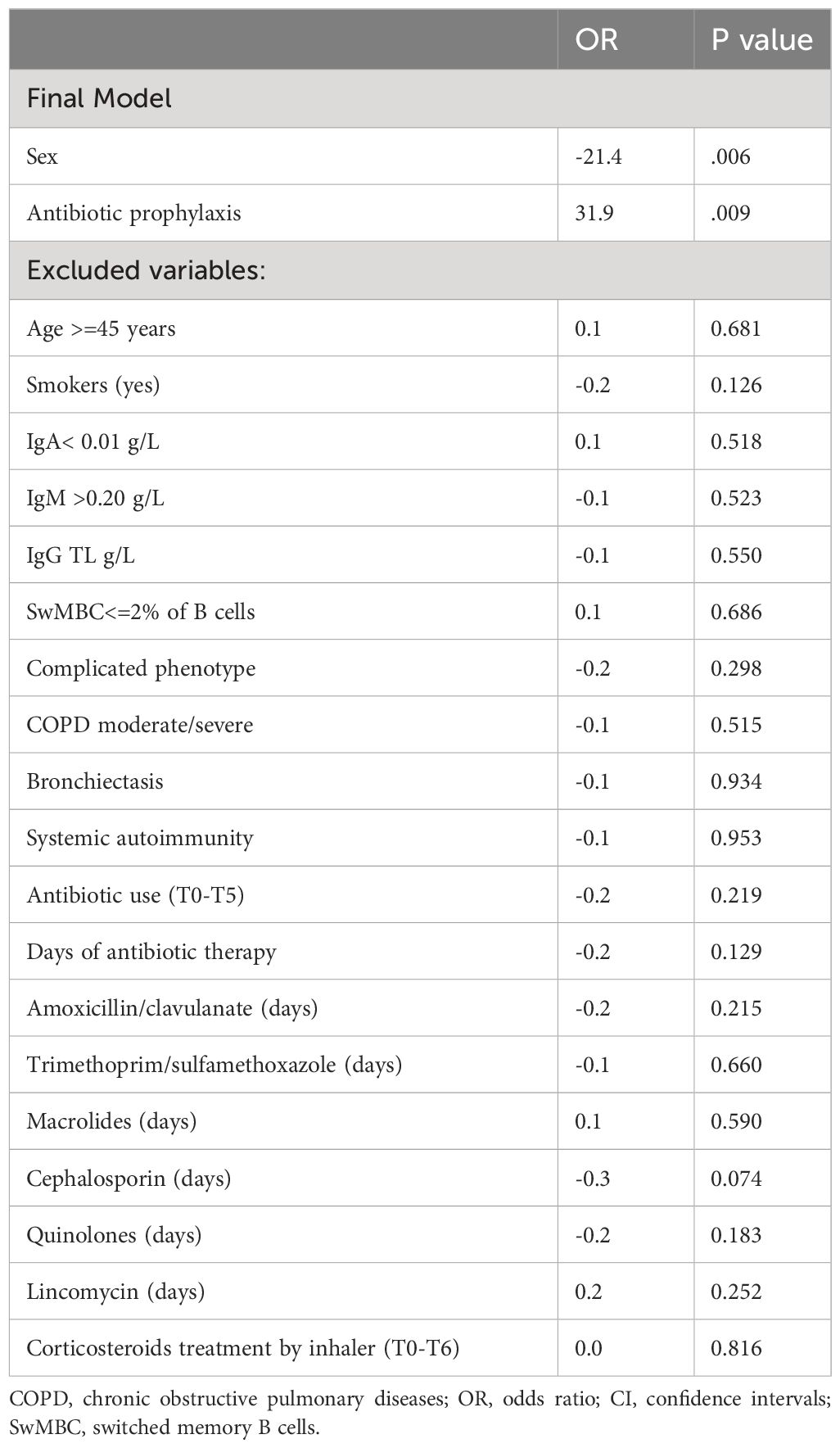 |  | OR | P value |
|---|---|---|
| Final Model | | |
| Sex | -21.4 | .006 |
| Antibiotic prophylaxis | 31.9 | .009 |
| Excluded variables: | | |
| Age >=45 years | 0.1 | 0.681 |
| Smokers (yes) | -0.2 | 0.126 |
| IgA< 0.01 g/L | 0.1 | 0.518 |
| IgM >0.20 g/L | -0.1 | 0.523 |
| IgG TL g/L | -0.1 | 0.550 |
| SwMBC<=2% of B cells | 0.1 | 0.686 |
| Complicated phenotype | -0.2 | 0.298 |
| COPD moderate/severe | -0.1 | 0.515 |
| Bronchiectasis | -0.1 | 0.934 |
| Systemic autoimmunity | -0.1 | 0.953 |
| Antibiotic use (T0-T5) | -0.2 | 0.219 |
| Days of antibiotic therapy | -0.2 | 0.129 |
| Amoxicillin/clavulanate (days) | -0.2 | 0.215 |
| Trimethoprim/sulfamethoxazole (days) | -0.1 | 0.660 |
| Macrolides (days) | 0.1 | 0.590 |
| Cephalosporin (days) | -0.3 | 0.074 |
| Quinolones (days) | -0.2 | 0.183 |
| Lincomycin (days) | 0.2 | 0.252 |
| Corticosteroids treatment by inhaler (T0-T6) | 0.0 | 0.816 |

COPD, chronic obstructive pulmonary diseases; OR, odds ratio; CI, confidence intervals; SwMBC, switched memory B cells.